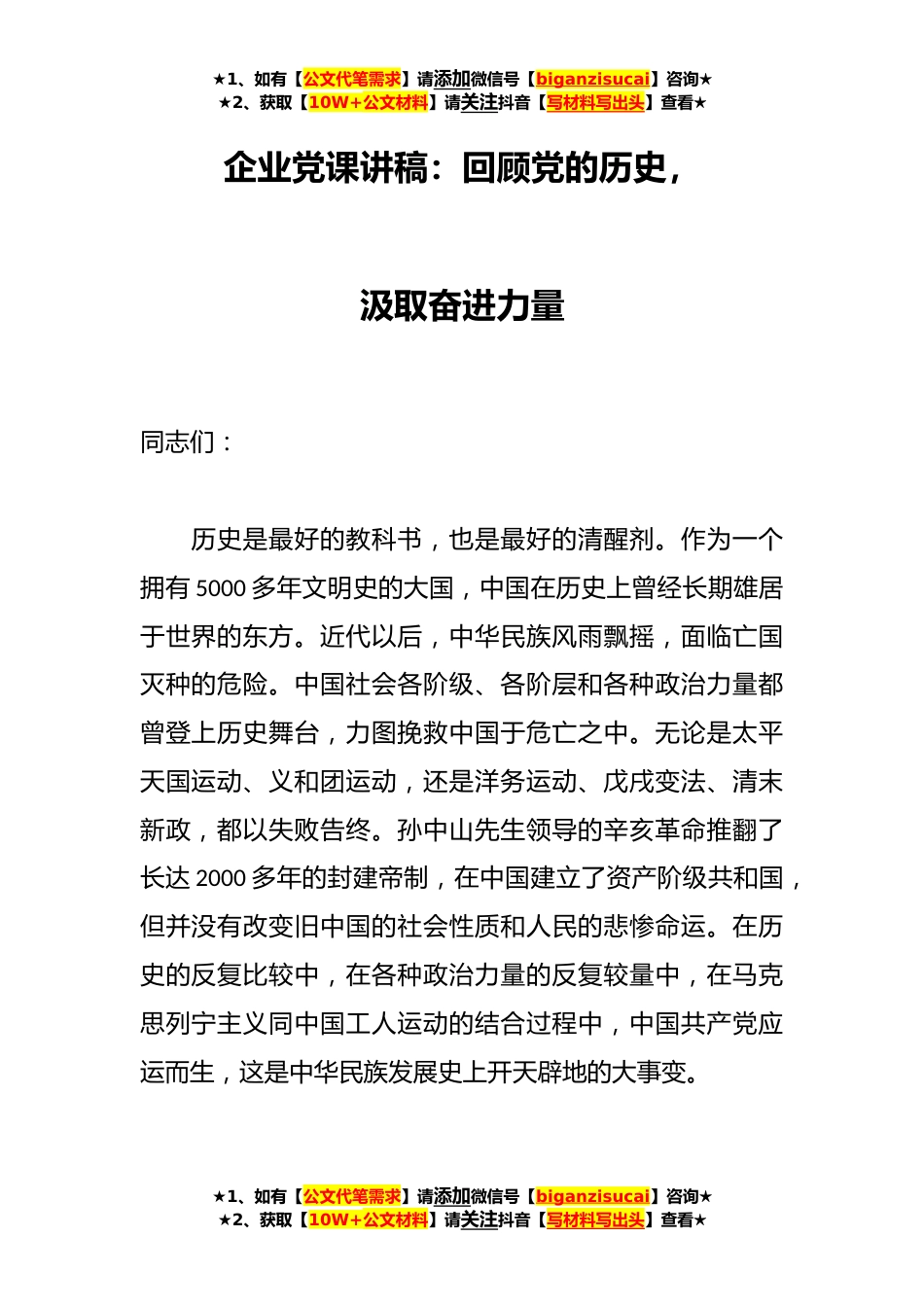 ★1、如有【公文代笔需求】请添加微信号【biganzisucai】咨询★
★2、获取【10W+公文材料】请关注抖音【写材料写出头】查看★

企业党课讲稿：回顾党的历史，

汲取奋进力量

同志们：

历史是最好的教科书，也是最好的清醒剂。作为一个拥有5000多年文明史的大国，中国在历史上曾经长期雄居于世界的东方。近代以后，中华民族风雨飘摇，面临亡国灭种的危险。中国社会各阶级、各阶层和各种政治力量都曾登上历史舞台，力图挽救中国于危亡之中。无论是太平天国运动、义和团运动，还是洋务运动、戊戌变法、清末新政，都以失败告终。孙中山先生领导的辛亥革命推翻了长达2000多年的封建帝制，在中国建立了资产阶级共和国，但并没有改变旧中国的社会性质和人民的悲惨命运。在历史的反复比较中，在各种政治力量的反复较量中，在马克思列宁主义同中国工人运动的结合过程中，中国共产党应运而生，这是中华民族发展史上开天辟地的大事变。

★1、如有【公文代笔需求】请添加微信号【biganzisucai】咨询★
★2、获取【10W+公文材料】请关注抖音【写材料写出头】查看★